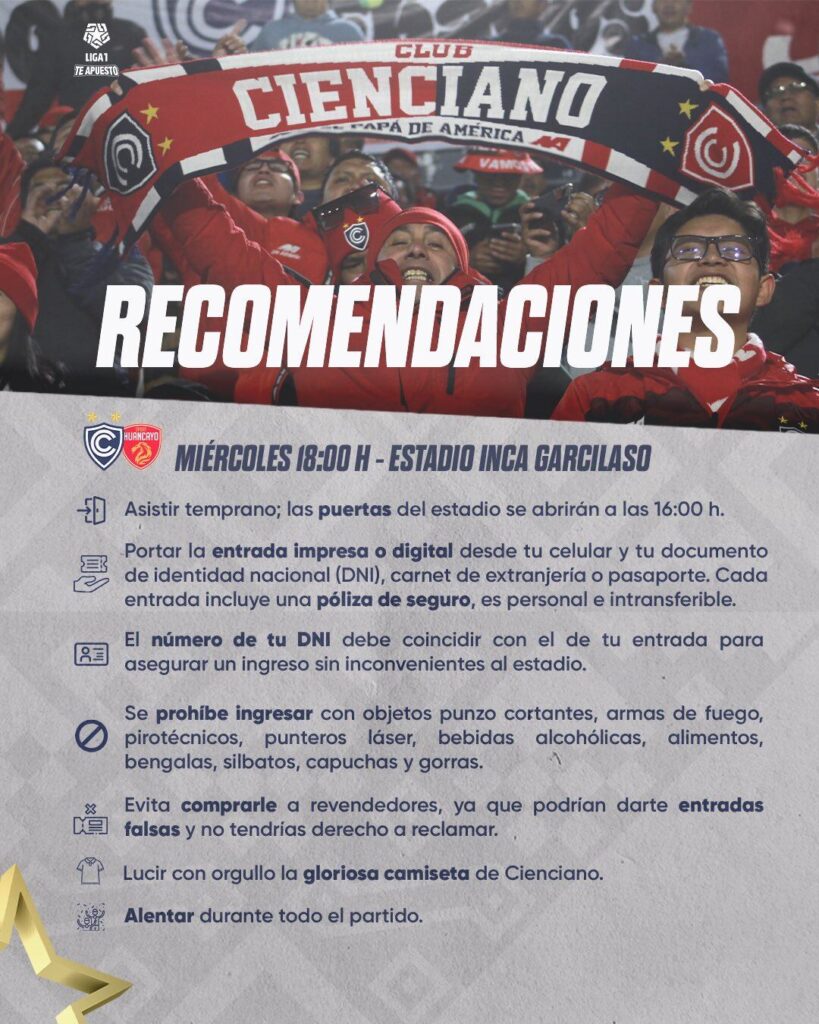 LIGA1
TE APUESTO

CLUB
CIENCIANO
PAPÁ DE AMÉRICA

VAMOS

RECOMENDACIONES

HUANCAYO

MIÉRCOLES 18:00 H - ESTADIO INCA GARCILASO

Asistir temprano; las puertas del estadio se abrirán a las 16:00 h.

Portar la entrada impresa o digital desde tu celular y tu documento de identidad nacional (DNI), carnet de extranjería o pasaporte. Cada entrada incluye una póliza de seguro, es personal e intransferible.

El número de tu DNI debe coincidir con el de tu entrada para asegurar un ingreso sin inconvenientes al estadio.

Se prohíbe ingresar con objetos punzo cortantes, armas de fuego, pirotécnicos, punteros láser, bebidas alcohólicas, alimentos, bengalas, silbatos, capuchas y gorras.

Evita comprarle a revendedores, ya que podrían darte entradas falsas y no tendrías derecho a reclamar.

Lucir con orgullo la gloriosa camiseta de Cienciano.

Alentar durante todo el partido.